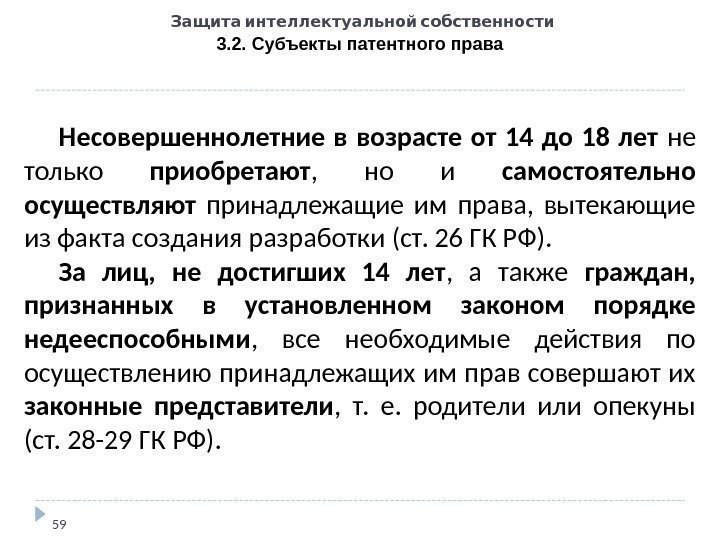 Защита интеллектуальной собственности
3.2. Субъекты патентного права

Несовершеннолетние в возрасте от 14 до 18 лет не только приобретают, но и самостоятельно осуществляют принадлежащие им права, вытекающие из факта создания разработки (ст. 26 ГК РФ).

За лиц, не достигших 14 лет, а также граждан, признанных в установленном законом порядке недееспособными, все необходимые действия по осуществлению принадлежащих им прав совершают их законные представители, т. е. родители или опекуны (ст. 28-29 ГК РФ).

59